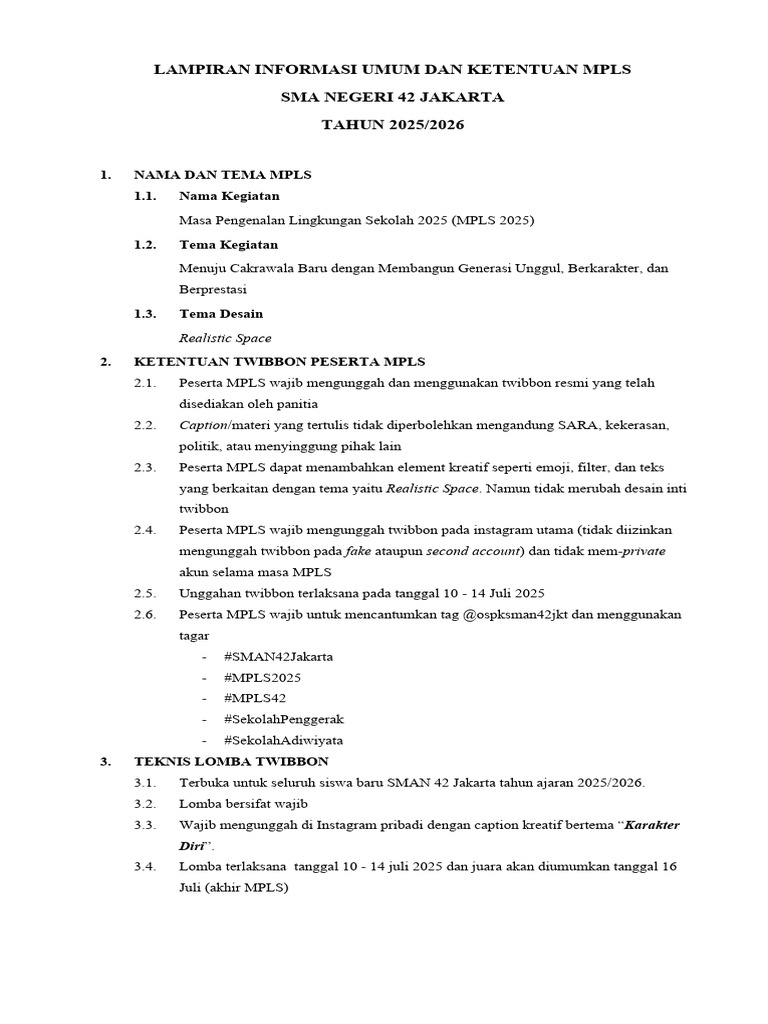 LAMPIRAN INFORMASI UMUM DAN KETENTUAN MPLS

SMA NEGERI 42 JAKARTA

TAHUN 2025/2026

1. NAMA DAN TEMA MPLS

1.1. Nama Kegiatan

Masa Pengenalan Lingkungan Sekolah 2025 (MPLS 2025)

1.2. Tema Kegiatan

Menuju Cakrawala Baru dengan Membangun Generasi Unggul, Berkarakter, dan Berprestasi

1.3. Tema Desain

Realistic Space

2. KETENTUAN TWIBBON PESERTA MPLS

2.1. Peserta MPLS wajib mengunggah dan menggunakan twibbon resmi yang telah disediakan oleh panitia

2.2. Caption/materi yang tertulis tidak diperbolehkan mengandung SARA, kekerasan, politik, atau menyinggung pihak lain

2.3. Peserta MPLS dapat menambahkan element kreatif seperti emoji, filter, dan teks yang berkaitan dengan tema yaitu Realistic Space. Namun tidak merubah desain inti twibbon

2.4. Peserta MPLS wajib mengunggah twibbon pada instagram utama (tidak diizinkan mengunggah twibbon pada fake ataupun second account) dan tidak mem-private akun selama masa MPLS

2.5. Unggahan twibbon terlaksana pada tanggal 10 - 14 Juli 2025

2.6. Peserta MPLS wajib untuk mencantumkan tag @ospksman42jkt dan menggunakan tagar

- #SMAN42Jakarta
- #MPLS2025
- #MPLS42
- #SekolahPenggerak
- #SekolahAdiwiyata

3. TEKNIS LOMBA TWIBBON

3.1. Terbuka untuk seluruh siswa baru SMAN 42 Jakarta tahun ajaran 2025/2026.

3.2. Lomba bersifat wajib

3.3. Wajib mengunggah di Instagram pribadi dengan caption kreatif bertema “Karakter Diri”.

3.4. Lomba terlaksana tanggal 10 - 14 juli 2025 dan juara akan diumumkan tanggal 16 Juli (akhir MPLS)